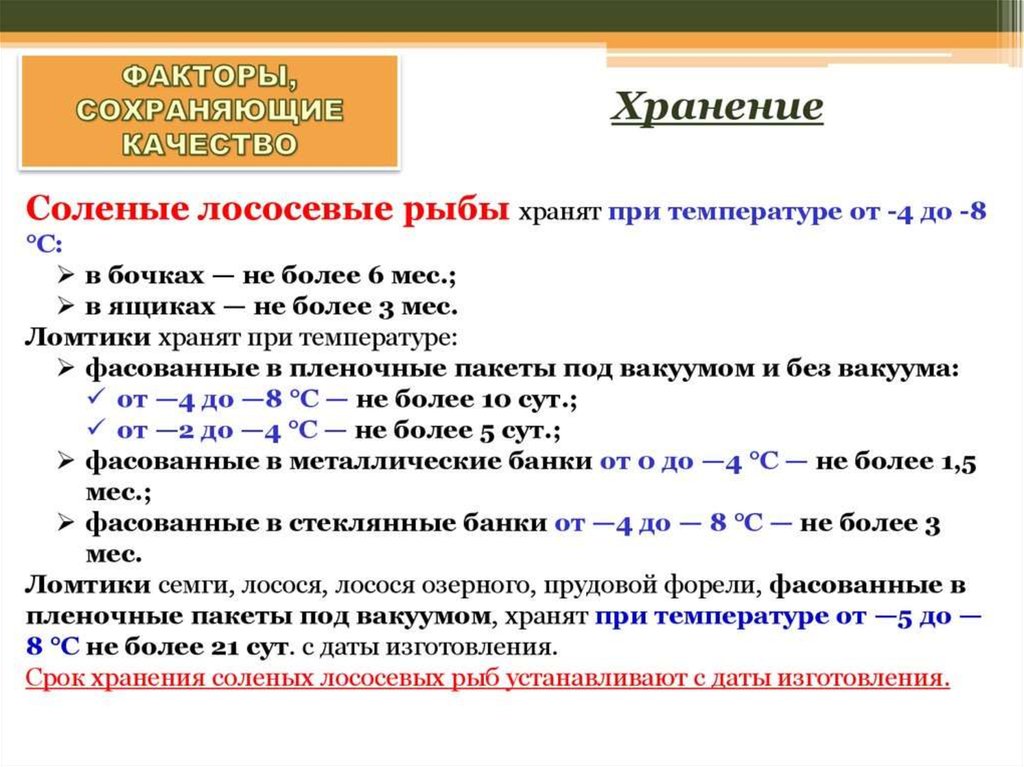 ФАКТОРЫ, СОХРАНЯЮЩИЕ КАЧЕСТВО

Хранение

Соленые лососевые рыбы хранят при температуре от -4 до -8 °С:
➢ в бочках — не более 6 мес.;
➢ в ящиках — не более 3 мес.
Ломтики хранят при температуре:
➢ фасованные в пленочные пакеты под вакуумом и без вакуума:
✓ от —4 до —8 °С — не более 10 сут.;
✓ от —2 до —4 °С — не более 5 сут.;
➢ фасованные в металлические банки от 0 до —4 °С — не более 1,5 мес.;
➢ фасованные в стеклянные банки от —4 до — 8 °С — не более 3 мес.
Ломтики семги, лосося, лосося озерного, прудовой форели, фасованные в пленочные пакеты под вакуумом, хранят при температуре от —5 до — 8 °С не более 21 сут. с даты изготовления.
Срок хранения соленых лососевых рыб устанавливают с даты изготовления.